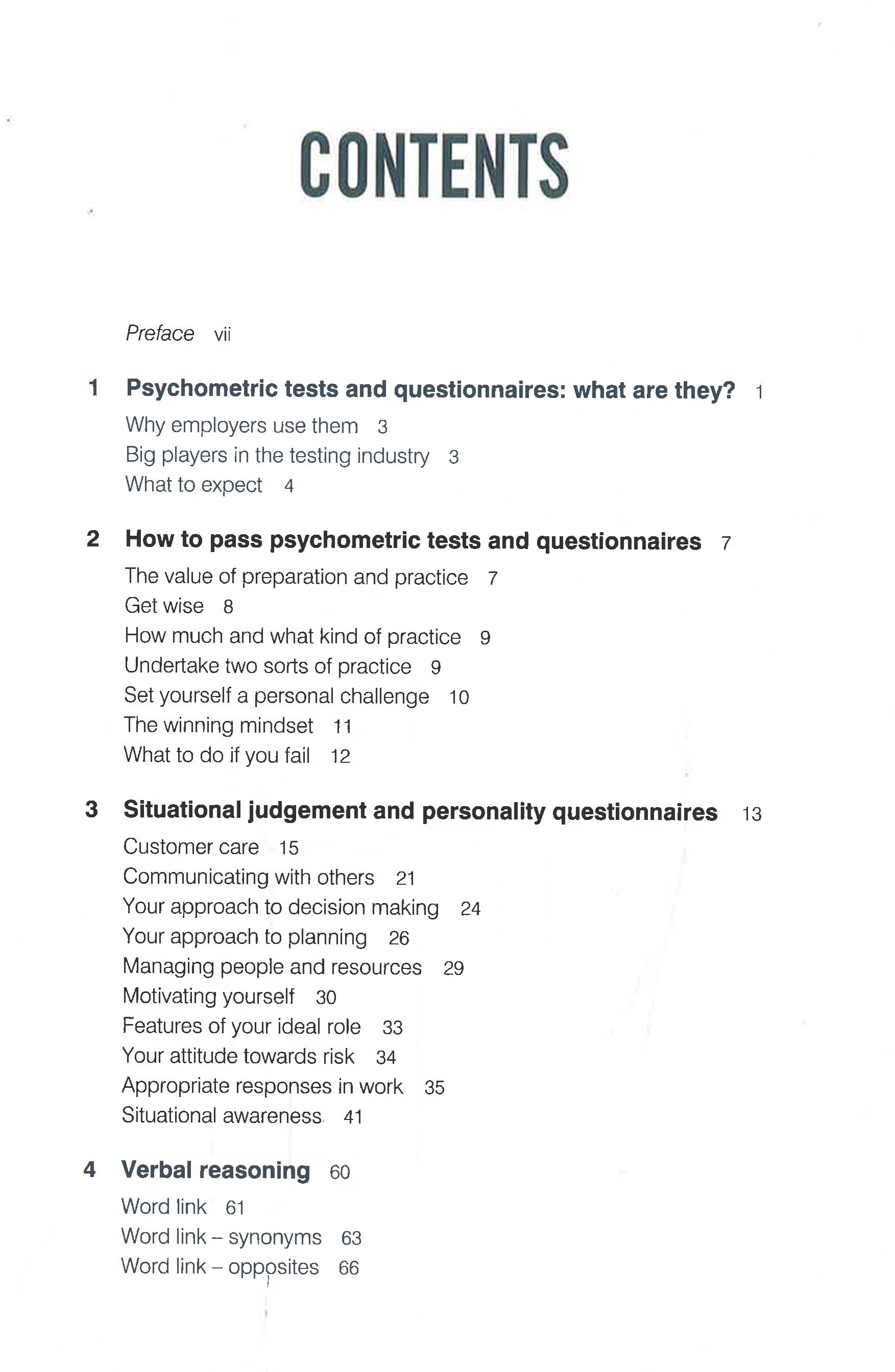 CONTENTS

Preface vii

1 Psychometric tests and questionnaires: what are they? 1

Why employers use them 3
Big players in the testing industry 3
What to expect 4

2 How to pass psychometric tests and questionnaires 7

The value of preparation and practice 7
Get wise 8
How much and what kind of practice 9
Undertake two sorts of practice 9
Set yourself a personal challenge 10
The winning mindset 11
What to do if you fail 12

3 Situational judgement and personality questionnaires 13

Customer care 15
Communicating with others 21
Your approach to decision making 24
Your approach to planning 26
Managing people and resources 29
Motivating yourself 30
Features of your ideal role 33
Your attitude towards risk 34
Appropriate responses in work 35
Situational awareness 41

4 Verbal reasoning 60

Word link 61
Word link – synonyms 63
Word link – opposites 66